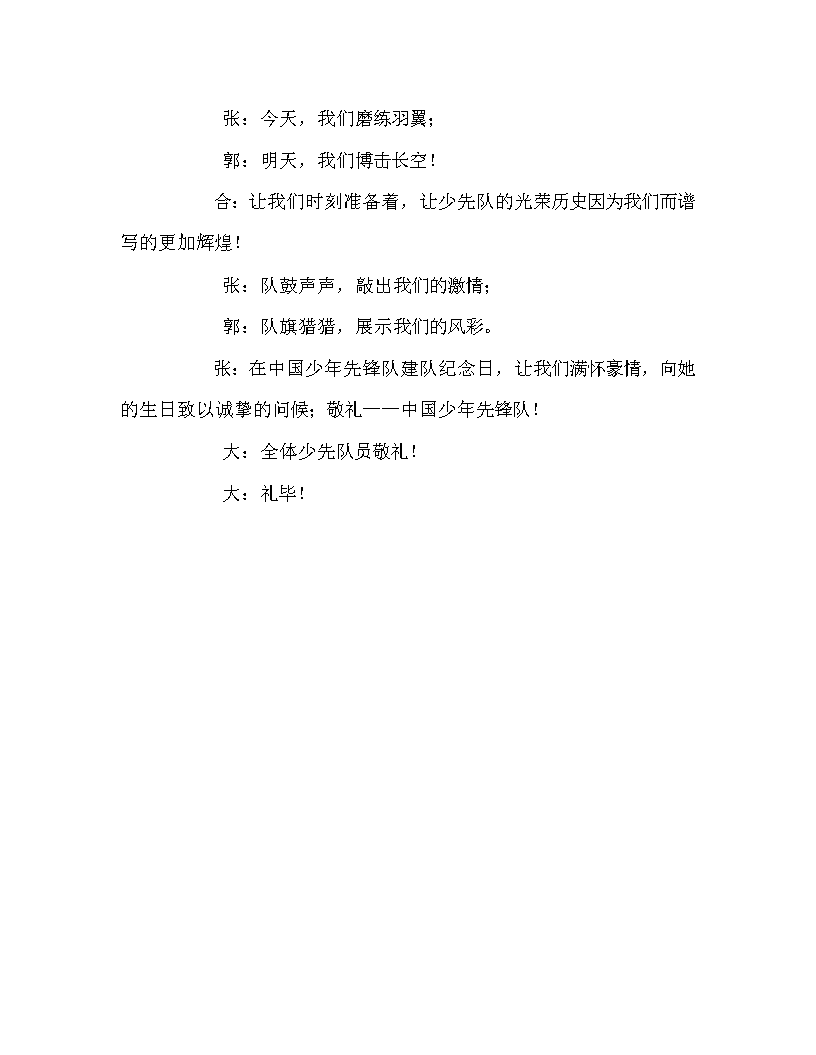 张：今天，我们磨练羽翼；

郭：明天，我们博击长空！

合：让我们时刻准备着，让少先队的光荣历史因为我们而谱写的更加辉煌！

张：队鼓声声，敲出我们的激情；

郭：队旗猎猎，展示我们的风彩。

张：在中国少年先锋队建队纪念日，让我们满怀豪情，向她的生日致以诚挚的问候；敬礼——中国少年先锋队！

大：全体少先队员敬礼！

大：礼毕！